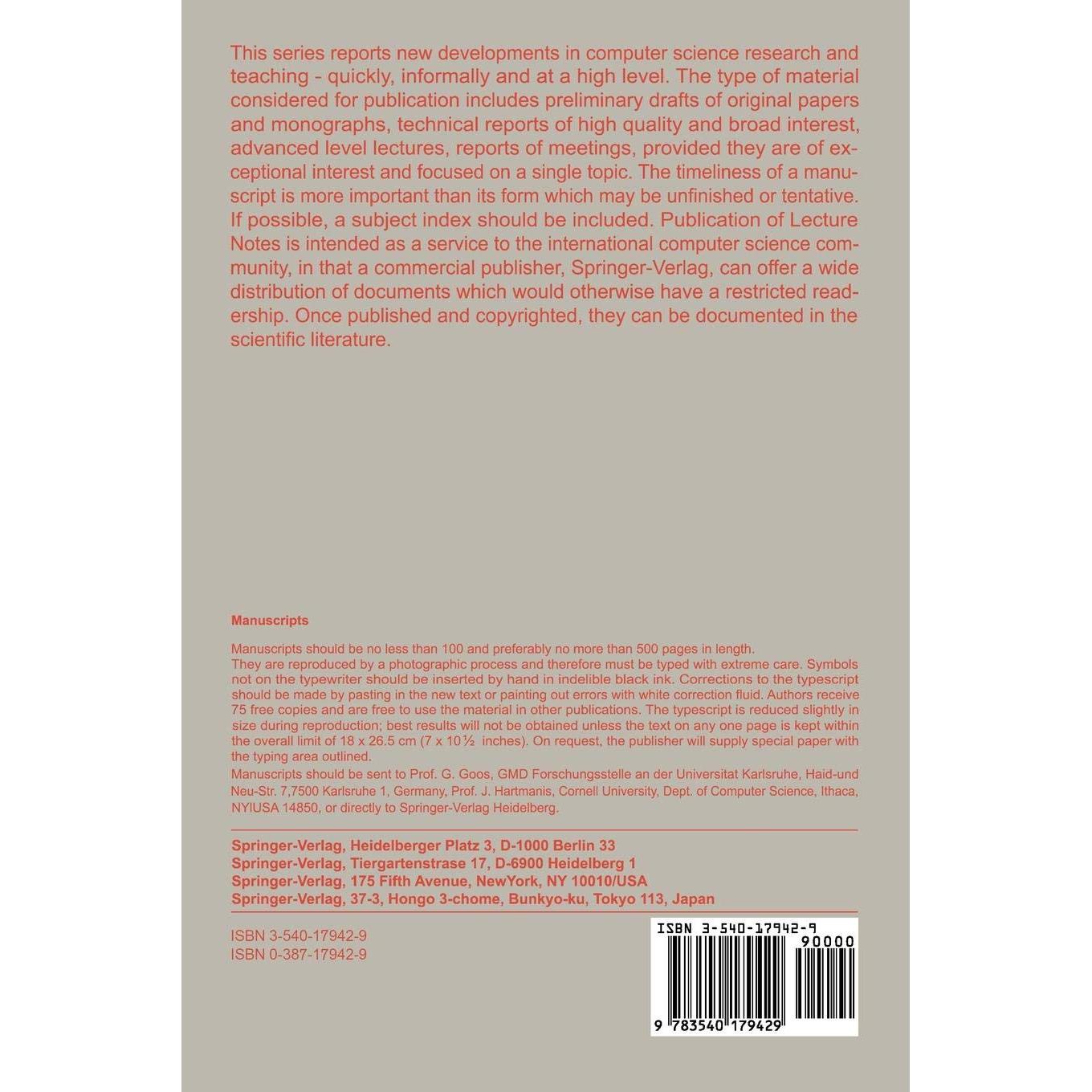 This series reports new developments in computer science research and teaching - quickly, informally and at a high level. The type of material considered for publication includes preliminary drafts of original papers and monographs, technical reports of high quality and broad interest, advanced level lectures, reports of meetings, provided they are of exceptional interest and focused on a single topic. The timeliness of a manuscript is more important than its form which may be unfinished or tentative. If possible, a subject index should be included. Publication of Lecture Notes is intended as a service to the international computer science community, in that a commercial publisher, Springer-Verlag, can offer a wide distribution of documents which would otherwise have a restricted readership. Once published and copyrighted, they can be documented in the scientific literature.

Manuscripts

Manuscripts should be no less than 100 and preferably no more than 500 pages in length.
They are reproduced by a photographic process and therefore must be typed with extreme care. Symbols not on the typewriter should be inserted by hand in indelible black ink. Corrections to the typescript should be made by pasting in the new text or painting out errors with white correction fluid. Authors receive 75 free copies and are free to use the material in other publications. The typescript is reduced slightly in size during reproduction; best results will not be obtained unless the text on any one page is kept within the overall limit of 18 x 26.5 cm (7 x 10½ inches). On request, the publisher will supply special paper with the typing area outlined.
Manuscripts should be sent to Prof. G. Goos, GMD Forschungsstelle an der Universitat Karlsruhe, Haid-und Neu-Str. 7,7500 Karlsruhe 1, Germany, Prof. J. Hartmanis, Cornell University, Dept. of Computer Science, Ithaca, NYIUSA 14850, or directly to Springer-Verlag Heidelberg.

Springer-Verlag, Heidelberger Platz 3, D-1000 Berlin 33
Springer-Verlag, Tiergartenstrase 17, D-6900 Heidelberg 1
Springer-Verlag, 175 Fifth Avenue, NewYork, NY 10010/USA
Springer-Verlag, 37-3, Hongo 3-chome, Bunkyo-ku, Tokyo 113, Japan

ISBN 3-540-17942-9
ISBN 0-387-17942-9

ISBN 3-540-17942-9
90000
9 783540 179429